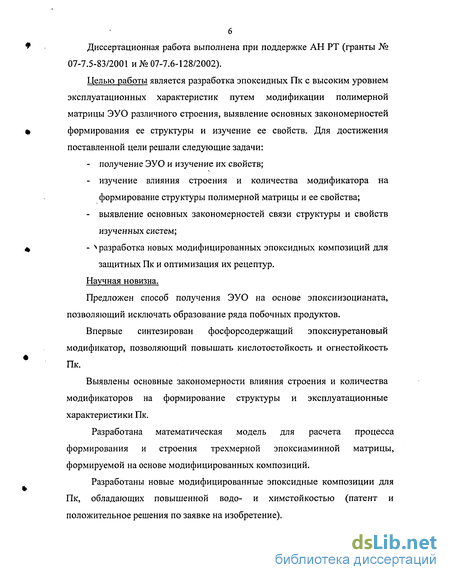 6

Диссертационная работа выполнена при поддержке АН РТ (гранты № 07-7.5-83/2001 и № 07-7.6-128/2002).

Целью работы является разработка эпоксидных Пк с высоким уровнем эксплуатационных характеристик путем модификации полимерной матрицы ЭУО различного строения, выявление основных закономерностей формирования ее структуры и изучение ее свойств. Для достижения поставленной цели решали следующие задачи:

- получение ЭУО и изучение их свойств;
- изучение влияния строения и количества модификатора на формирование структуры полимерной матрицы и ее свойства;
- выявление основных закономерностей связи структуры и свойств изученных систем;
- разработка новых модифицированных эпоксидных композиций для защитных Пк и оптимизация их рецептур.

Научная новизна.

Предложен способ получения ЭУО на основе эпоксиизоцианата, позволяющий исключать образование ряда побочных продуктов.

Впервые синтезирован фосфорсодержащий эпоксиуретановый модификатор, позволяющий повышать кислотостойкость и огнестойкость Пк.

Выявлены основные закономерности влияния строения и количества модификаторов на формирование структуры и эксплуатационные характеристики Пк.

Разработана математическая модель для расчета процесса формирования и строения трехмерной эпоксиаминной матрицы, формируемой на основе модифицированных композиций.

Разработаны новые модифицированные эпоксидные композиции для Пк, обладающих повышенной водо- и химстойкостью (патент и положительное решения по заявке на изобретение).

dsLib.net
библиотека диссертаций